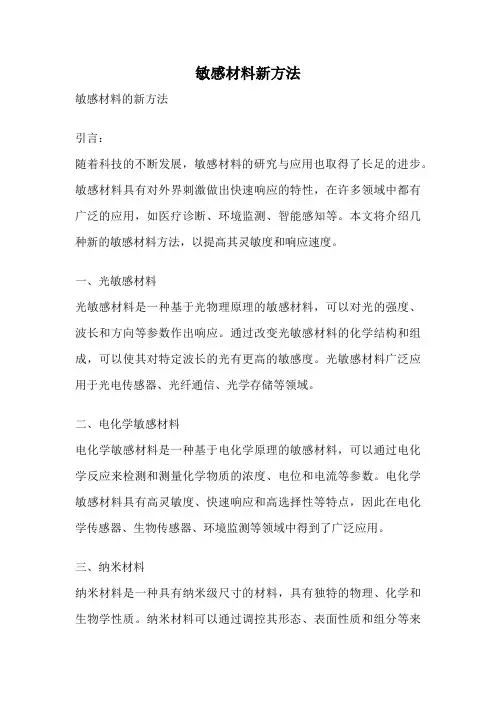 敏感材料新方法

敏感材料的新方法

引言：

随着科技的不断发展，敏感材料的研究与应用也取得了长足的进步。敏感材料具有对外界刺激做出快速响应的特性，在许多领域中都有广泛的应用，如医疗诊断、环境监测、智能感知等。本文将介绍几种新的敏感材料方法，以提高其灵敏度和响应速度。

一、光敏感材料

光敏感材料是一种基于光物理原理的敏感材料，可以对光的强度、波长和方向等参数作出响应。通过改变光敏感材料的化学结构和组成，可以使其对特定波长的光有更高的敏感度。光敏感材料广泛应用于光电传感器、光纤通信、光学存储等领域。

二、电化学敏感材料

电化学敏感材料是一种基于电化学原理的敏感材料，可以通过电化学反应来检测和测量化学物质的浓度、电位和电流等参数。电化学敏感材料具有高灵敏度、快速响应和高选择性等特点，因此在电化学传感器、生物传感器、环境监测等领域中得到了广泛应用。

三、纳米材料

纳米材料是一种具有纳米级尺寸的材料，具有独特的物理、化学和生物学性质。纳米材料可以通过调控其形态、表面性质和组分等来